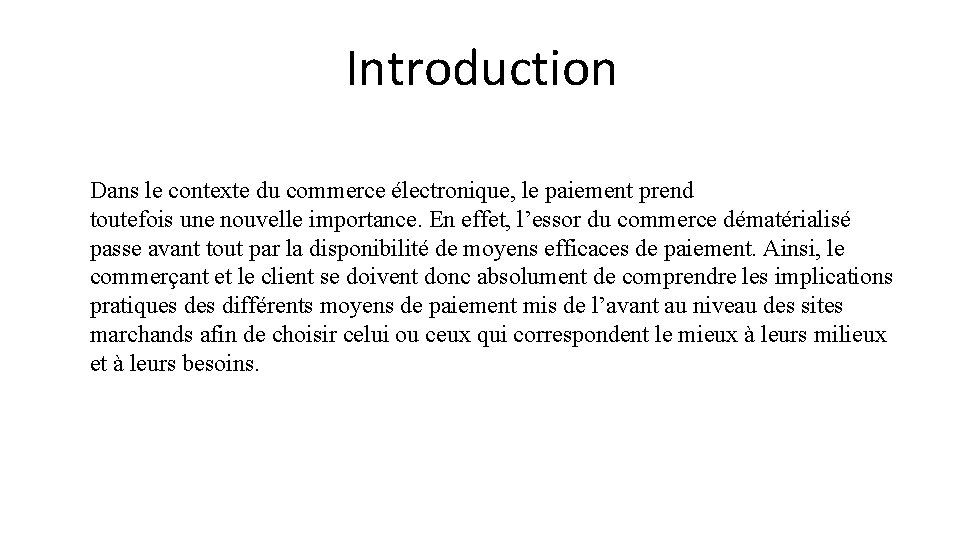 Introduction

Dans le contexte du commerce électronique, le paiement prend toutefois une nouvelle importance. En effet, l’essor du commerce dématérialisé passe avant tout par la disponibilité de moyens efficaces de paiement. Ainsi, le commerçant et le client se doivent donc absolument de comprendre les implications pratiques des différents moyens de paiement mis de l’avant au niveau des sites marchands afin de choisir celui ou ceux qui correspondent le mieux à leurs milieux et à leurs besoins.